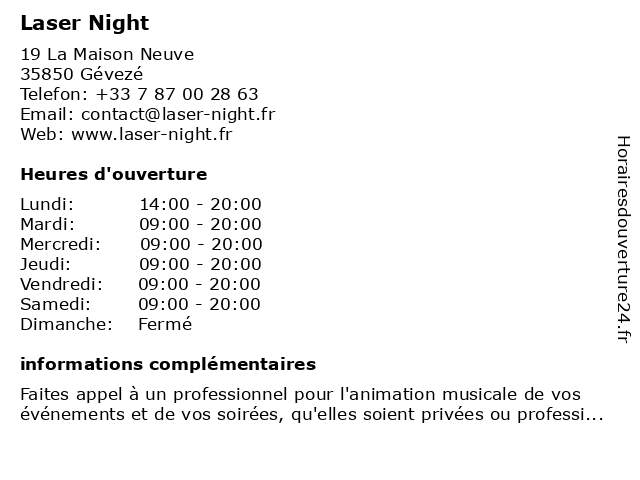 Laser Night

19 La Maison Neuve
35850 Gévezé
Telefon: +33 7 87 00 28 63
Email: contact@laser-night.fr
Web: www.laser-night.fr

Heures d'ouverture

| | |
|---|---|
| Lundi: | 14:00 - 20:00 |
| Mardi: | 09:00 - 20:00 |
| Mercredi: | 09:00 - 20:00 |
| Jeudi: | 09:00 - 20:00 |
| Vendredi: | 09:00 - 20:00 |
| Samedi: | 09:00 - 20:00 |
| Dimanche: | Fermé |

informations complémentaires

Faites appel à un professionnel pour l'animation musicale de vos événements et de vos soirées, qu'elles soient privées ou professi...

Horairesdouverture24.fr